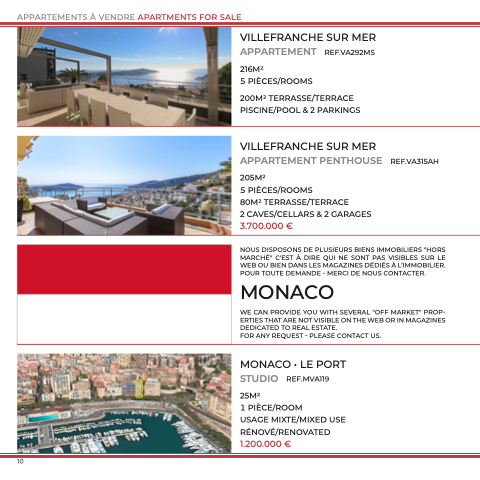 APPARTEMENTS À VENDRE APARTMENTS FOR SALE

VILLEFRANCHE SUR MER
APPARTEMENT REF.VA292MS

216M²
5 PIÈCES/ROOMS

200M² TERRASSE/TERRACE
PISCINE/POOL & 2 PARKINGS

VILLEFRANCHE SUR MER
APPARTEMENT PENTHOUSE REF.VA315AH

205M²
5 PIÈCES/ROOMS
80M² TERRASSE/TERRACE
2 CAVES/CELLARS & 2 GARAGES
3.700.000 €

NOUS DISPOSONS DE PLUSIEURS BIENS IMMOBILIERS "HORS MARCHÉ" C'EST À DIRE QUI NE SONT PAS VISIBLES SUR LE WEB OU BIEN DANS LES MAGAZINES DÉDIÉS À L'IMMOBILIER. POUR TOUTE DEMANDE - MERCI DE NOUS CONTACTER.

MONACO

WE CAN PROVIDE YOU WITH SEVERAL "OFF MARKET" PROPERTIES THAT ARE NOT VISIBLE ON THE WEB OR IN MAGAZINES DEDICATED TO REAL ESTATE.
FOR ANY REQUEST - PLEASE CONTACT US.

MONACO • LE PORT
STUDIO REF.MVA119

25M²
1 PIÈCE/ROOM
USAGE MIXTE/MIXED USE
RÉNOVÉ/RENOVATED
1.200.000 €

10